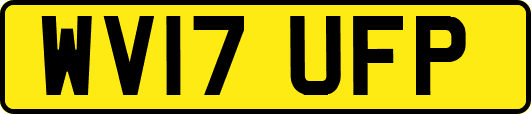 WV17 UFP